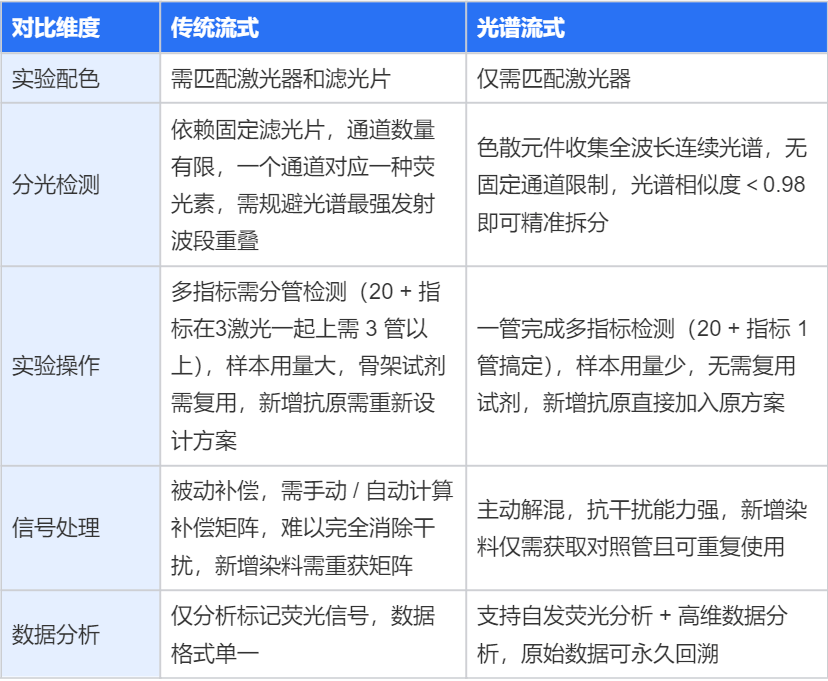 | 对比维度 | 传统流式 | 光谱流式 |
|---|---|---|
| 实验配色 | 需匹配激光器和滤光片 | 仅需匹配激光器 |
| 分光检测 | 依赖固定滤光片，通道数量有限，一个通道对应一种荧光素，需规避光谱最强发射波段重叠 | 色散元件收集全波长连续光谱，无固定通道限制，光谱相似度 < 0.98 即可精准拆分 |
| 实验操作 | 多指标需分管检测（20 + 指标在3激光一起上需 3 管以上），样本用量大，骨架试剂需复用，新增抗原需重新设计方案 | 一管完成多指标检测（20 + 指标 1 管搞定），样本用量少，无需复用试剂，新增抗原直接加入原方案 |
| 信号处理 | 被动补偿，需手动 / 自动计算补偿矩阵，难以完全消除干扰，新增染料需重获矩阵 | 主动解混，抗干扰能力强，新增染料仅需获取对照管且可重复使用 |
| 数据分析 | 仅分析标记荧光信号，数据格式单一 | 支持自发荧光分析 + 高维数据分析，原始数据可永久回溯 |